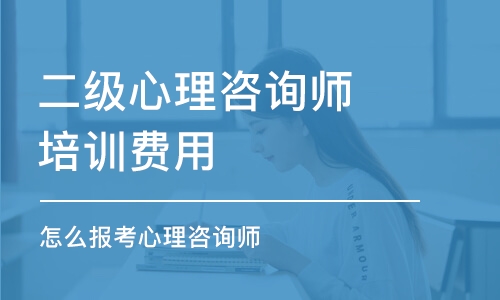 二级心理咨询师
培训费用

怎么报考心理咨询师

UNDER ARMOUR